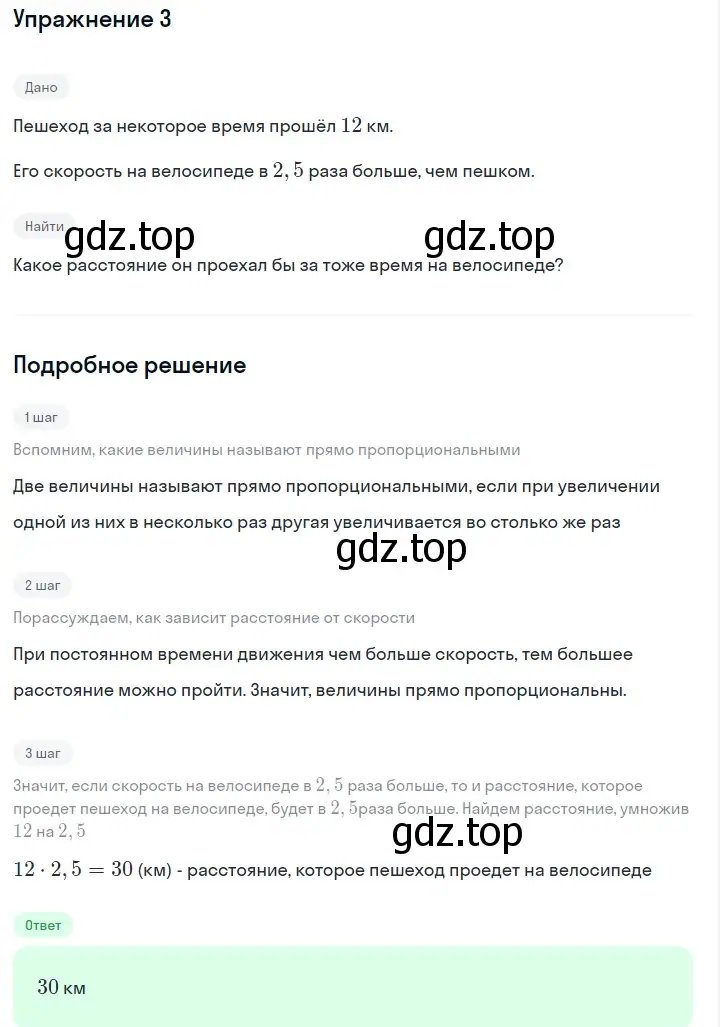 Упражнение 3

Дано

Пешеход за некоторое время прошёл $12$ км.

Его скорость на велосипеде в $2,5$ раза больше, чем пешком.

Найти

gdz.top gdz.top

Какое расстояние он проехал бы за тоже время на велосипеде?

Подробное решение

1 шаг

Вспомним, какие величины называют прямо пропорциональными

Две величины называют прямо пропорциональными, если при увеличении одной из них в несколько раз другая увеличивается во столько же раз

gdz.top

2 шаг

Порассуждаем, как зависит расстояние от скорости

При постоянном времени движения чем больше скорость, тем большее расстояние можно пройти. Значит, величины прямо пропорциональны.

3 шаг

Значит, если скорость на велосипеде в $2,5$ раза больше, то и расстояние, которое проедет пешеход на велосипеде, будет в $2,5$раза больше. Найдем расстояние, умножив $12$ на $2,5$

gdz.top

$12 \cdot 2,5 = 30$ (км) - расстояние, которое пешеход проедет на велосипеде

Ответ

$30$ км